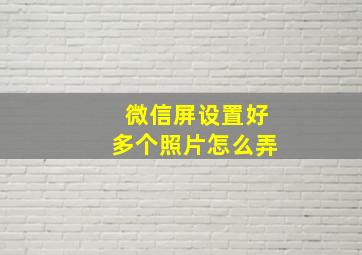 微信屏设置好
多个照片怎么弄